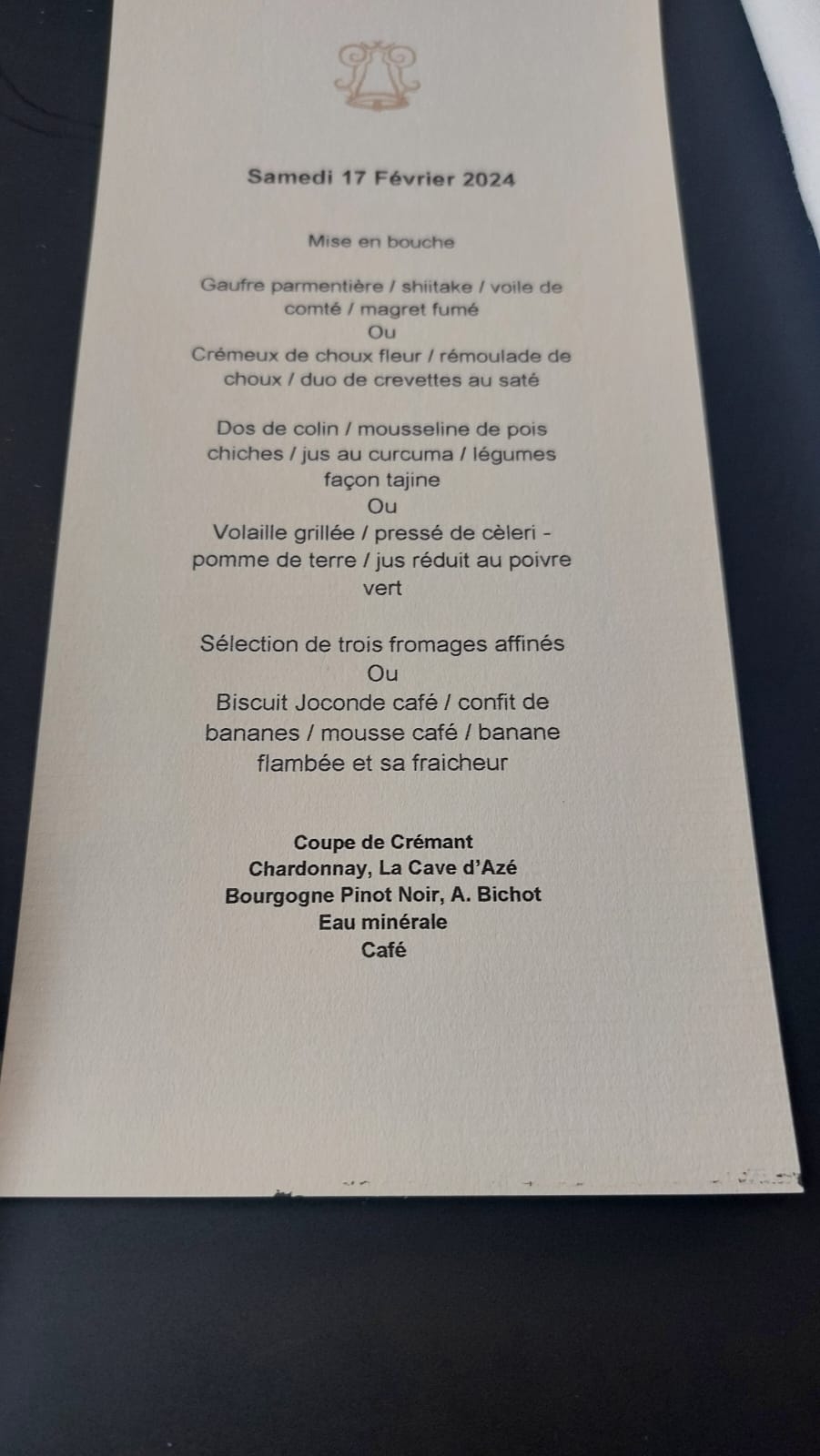 Samedi 17 Février 2024

Mise en bouche

Gaufre parmentière / shiitake / voile de comté / magret fumé
Ou
Crémeux de choux fleur / rémoulade de choux / duo de crevettes au saté

Dos de colin / mousseline de pois chiches / jus au curcuma / légumes façon tajine
Ou
Volaille grillée / pressé de cèleri - pomme de terre / jus réduit au poivre vert

Sélection de trois fromages affinés
Ou
Biscuit Joconde café / confit de bananes / mousse café / banane flambée et sa fraicheur

Coupe de Crémant
Chardonnay, La Cave d'Azé
Bourgogne Pinot Noir, A. Bichot
Eau minérale
Café